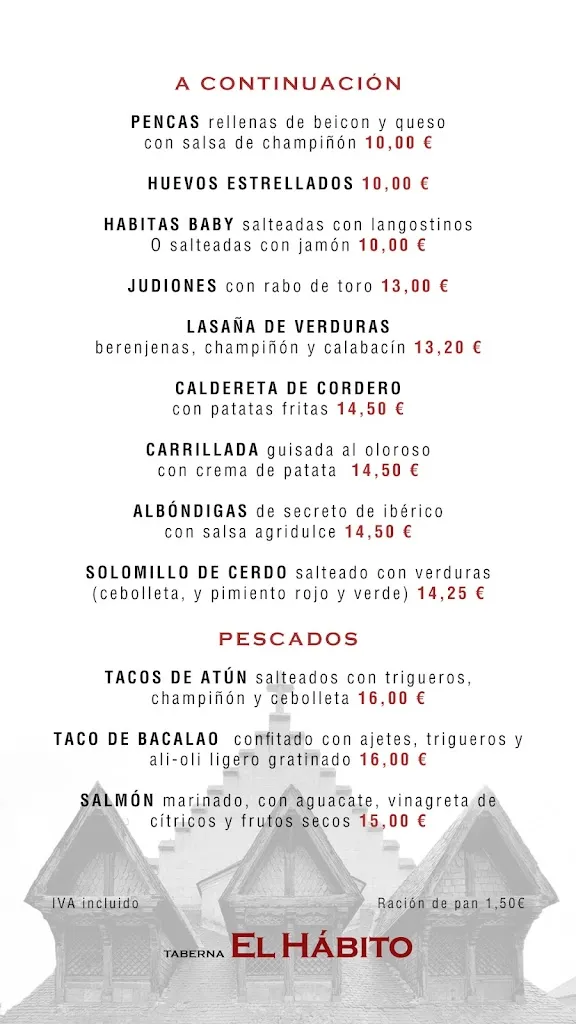 A CONTINUACIÓN

PENCAS rellenas de beicon y queso con salsa de champiñón 10,00 €

HUEVOS ESTRELLADOS 10,00 €

HABITAS BABY salteadas con langostinos O salteadas con jamón 10,00 €

JUDIONES con rabo de toro 13,00 €

LASAÑA DE VERDURAS berenjenas, champiñón y calabacín 13,20 €

CALDERETA DE CORDERO con patatas fritas 14,50 €

CARRILLADA guisada al oloroso con crema de patata 14,50 €

ALBÓNDIGAS de secreto de ibérico con salsa agridulce 14,50 €

SOLOMILLO DE CERDO salteado con verduras (cebolleta, y pimiento rojo y verde) 14,25 €

PESCADOS

TACOS DE ATÚN salteados con trigueros, champiñón y cebolleta 16,00 €

TACO DE BACALAO confitado con ajetes, trigueros y ali-oli ligero gratinado 16,00 €

SALMÓN marinado, con aguacate, vinagreta de cítricos y frutos secos 15,00 €

IVA incluido

Ración de pan 1,50€

TABERNA EL HÁBITO